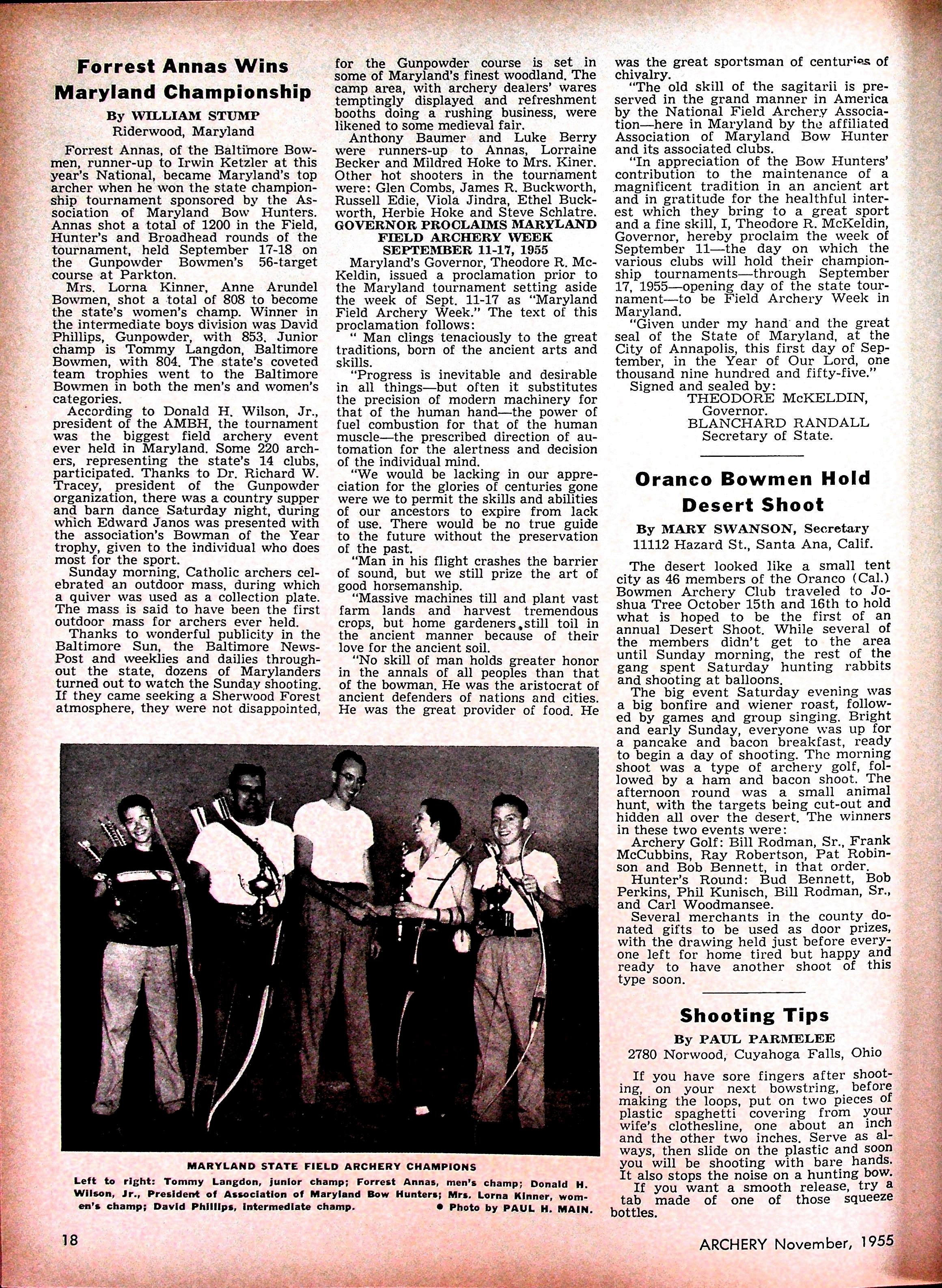 Forrest Annas Wins Maryland Championship

By WILLIAM STUMP
Riderwood, Maryland

Forrest Annas, of the Baltimore Bowmen, runner-up to Irwin Ketzler at this year's National, became Maryland's top archer when he won the state championship tournament sponsored by the Association of Maryland Bow Hunters. Annas shot a total of 1200 in the Field, Hunter's and Broadhead rounds of the tournament, held September 17-18 on the Gunpowder Bowmen's 56-target course at Parkton.

Mrs. Lorna Kinner, Anne Arundel Bowmen, shot a total of 808 to become the state's women's champ. Winner in the intermediate boys division was David Phillips, Gunpowder, with 853. Junior champ is Tommy Langdon, Baltimore Bowmen, with 804. The state's coveted team trophies went to the Baltimore Bowmen in both the men's and women's categories.

According to Donald H. Wilson, Jr., president of the AMBH, the tournament was the biggest field archery event ever held in Maryland. Some 220 archers, representing the state's 14 clubs, participated. Thanks to Dr. Richard W. Tracey, president of the Gunpowder organization, there was a country supper and barn dance Saturday night, during which Edward Janos was presented with the association's Bowman of the Year trophy, given to the individual who does most for the sport.

Sunday morning, Catholic archers celebrated an outdoor mass, during which a quiver was used as a collection plate. The mass is said to have been the first outdoor mass for archers ever held.

Thanks to wonderful publicity in the Baltimore Sun, the Baltimore News-Post and weeklies and dailies throughout the state, dozens of Marylanders turned out to watch the Sunday shooting. If they came seeking a Sherwood Forest atmosphere, they were not disappointed, for the Gunpowder course is set in some of Maryland's finest woodland. The camp area, with archery dealers' wares temptingly displayed and refreshment booths doing a rushing business, were likened to some medieval fair.

Anthony Baumer and Luke Berry were runners-up to Annas, Lorraine Becker and Mildred Hoke to Mrs. Kiner. Other hot shooters in the tournament were: Glen Combs, James R. Buckworth, Russell Edie, Viola Jindra, Ethel Buckworth, Herbie Hoke and Steve Schlatre.

GOVERNOR PROCLAIMS MARYLAND FIELD ARCHERY WEEK SEPTEMBER 11-17, 1955

Maryland's Governor, Theodore R. McKeldin, issued a proclamation prior to the Maryland tournament setting aside the week of Sept. 11-17 as "Maryland Field Archery Week." The text of this proclamation follows:

" Man clings tenaciously to the great traditions, born of the ancient arts and skills.

"Progress is inevitable and desirable in all things—but often it substitutes the precision of modern machinery for that of the human hand—the power of fuel combustion for that of the human muscle—the prescribed direction of automation for the alertness and decision of the individual mind.

"We would be lacking in our appreciation for the glories of centuries gone were we to permit the skills and abilities of our ancestors to expire from lack of use. There would be no true guide to the future without the preservation of the past.

"Man in his flight crashes the barrier of sound, but we still prize the art of good horsemanship.

"Massive machines till and plant vast farm lands and harvest tremendous crops, but home gardeners still toil in the ancient manner because of their love for the ancient soil.

"No skill of man holds greater honor in the annals of all peoples than that of the bowman. He was the aristocrat of ancient defenders of nations and cities. He was the great provider of food. He was the great sportsman of centuries of chivalry.

"The old skill of the sagitarii is preserved in the grand manner in America by the National Field Archery Association—here in Maryland by the affiliated Association of Maryland Bow Hunter and its associated clubs.

"In appreciation of the Bow Hunters' contribution to the maintenance of a magnificent tradition in an ancient art and in gratitude for the healthful interest which they bring to a great sport and a fine skill, I, Theodore R. McKeldin, Governor, hereby proclaim the week of September 11—the day on which the various clubs will hold their championship tournaments—through September 17, 1955—opening day of the state tournament—to be Field Archery Week in Maryland.

"Given under my hand and the great seal of the State of Maryland, at the City of Annapolis, this first day of September, in the Year of Our Lord, one thousand nine hundred and fifty-five."

Signed and sealed by:
THEODORE McKELDIN,
Governor.
BLANCHARD RANDALL
Secretary of State.

Oranco Bowmen Hold Desert Shoot

By MARY SWANSON, Secretary
11112 Hazard St., Santa Ana, Calif.

The desert looked like a small tent city as 46 members of the Oranco (Cal.) Bowmen Archery Club traveled to Joshua Tree October 15th and 16th to hold what is hoped to be the first of an annual Desert Shoot. While several of the members didn't get to the area until Sunday morning, the rest of the gang spent Saturday hunting rabbits and shooting at balloons.

The big event Saturday evening was a big bonfire and wiener roast, followed by games and group singing. Bright and early Sunday, everyone was up for a pancake and bacon breakfast, ready to begin a day of shooting. The morning shoot was a type of archery golf, followed by a ham and bacon shoot. The afternoon round was a small animal hunt, with the targets being cut-out and hidden all over the desert. The winners in these two events were:

Archery Golf: Bill Rodman, Sr., Frank McCubbins, Ray Robertson, Pat Robinson and Bob Bennett, in that order.

Hunter's Round: Bud Bennett, Bob Perkins, Phil Kunisch, Bill Rodman, Sr., and Carl Woodmansee.

Several merchants in the county donated gifts to be used as door prizes, with the drawing held just before everyone left for home tired but happy and ready to have another shoot of this type soon.

Shooting Tips

By PAUL PARMELEE
2780 Norwood, Cuyahoga Falls, Ohio

If you have sore fingers after shooting, on your next bowstring, before making the loops, put on two pieces of plastic spaghetti covering from your wife's clothesline, one about an inch and the other two inches. Serve as always, then slide on the plastic and soon you will be shooting with bare hands. It also stops the noise on a hunting bow.

If you want a smooth release, try a tab made of one of those squeeze bottles.

MARYLAND STATE FIELD ARCHERY CHAMPIONS
Left to right: Tommy Langdon, junior champ; Forrest Annas, men's champ; Donald H. Wilson, Jr., President of Association of Maryland Bow Hunters; Mrs. Lorna Kinner, women's champ; David Phillips, intermediate champ. • Photo by PAUL H. MAIN.

18

ARCHERY November, 1955